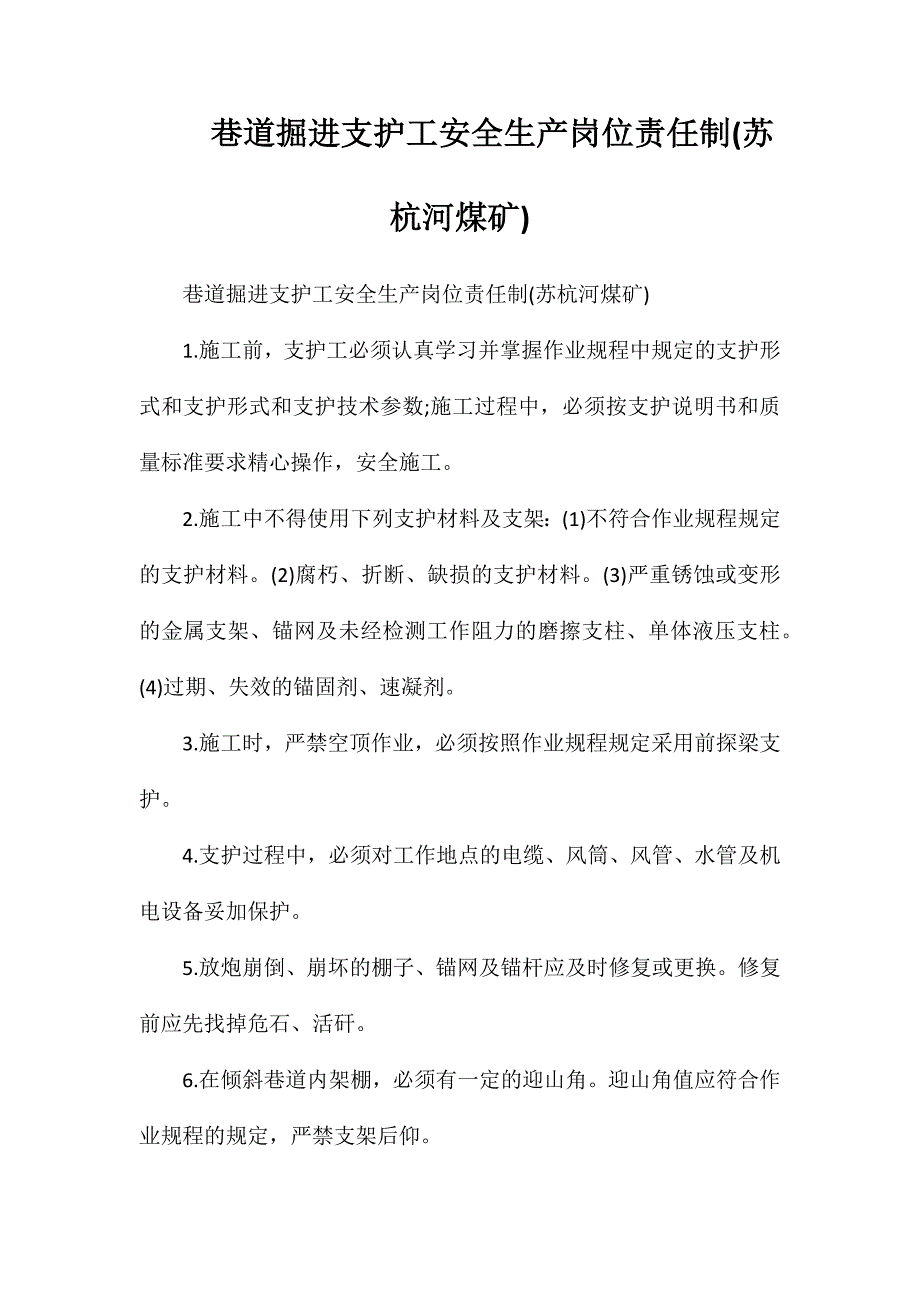 巷道掘进支护工安全生产岗位责任制(苏杭河煤矿)

巷道掘进支护工安全生产岗位责任制(苏杭河煤矿)

1.施工前，支护工必须认真学习并掌握作业规程中规定的支护形式和支护形式和支护技术参数;施工过程中，必须按支护说明书和质量标准要求精心操作，安全施工。

2.施工中不得使用下列支护材料及支架：(1)不符合作业规程规定的支护材料。(2)腐朽、折断、缺损的支护材料。(3)严重锈蚀或变形的金属支架、锚网及未经检测工作阻力的磨擦支柱、单体液压支柱。(4)过期、失效的锚固剂、速凝剂。

3.施工时，严禁空顶作业，必须按照作业规程规定采用前探梁支护。

4.支护过程中，必须对工作地点的电缆、风筒、风管、水管及机电设备妥加保护。

5.放炮崩倒、崩坏的棚子、锚网及锚杆应及时修复或更换。修复前应先找掉危石、活矸。

6.在倾斜巷道内架棚，必须有一定的迎山角。迎山角值应符合作业规程的规定，严禁支架后仰。